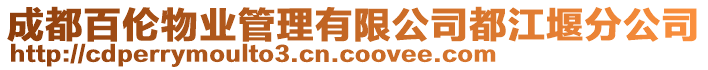 成都百伦物业管理有限公司都江堰分公司
http://cdperrymoulto3.cn.coovee.com